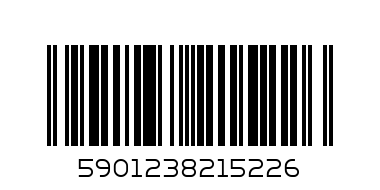 5901238215226